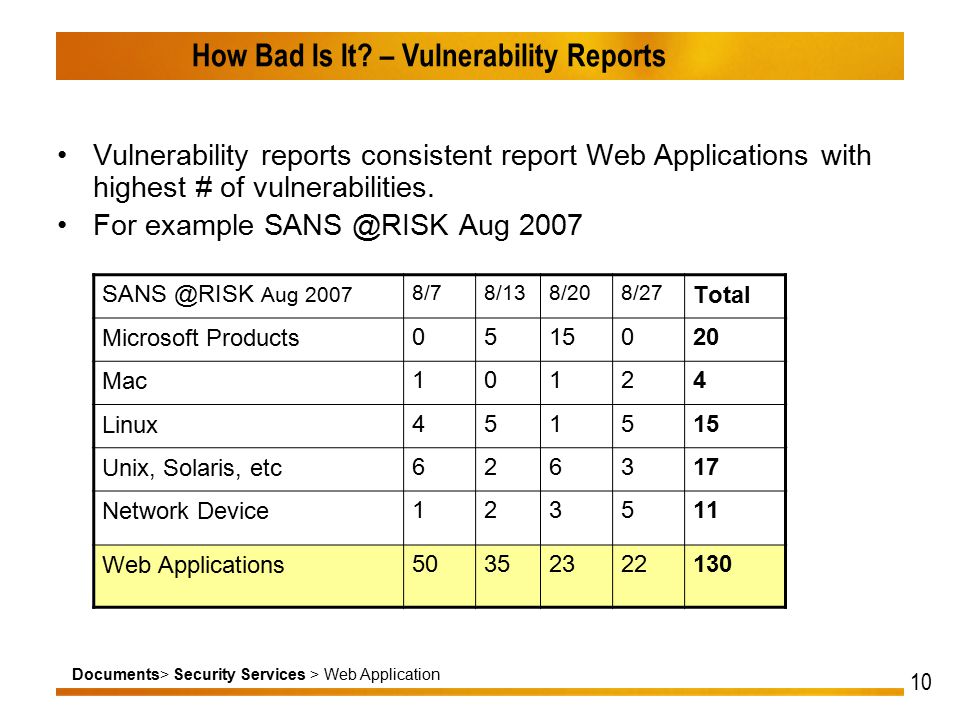 How Bad Is It? – Vulnerability Reports

• Vulnerability reports consistent report Web Applications with highest # of vulnerabilities.

• For example SANS @RISK Aug 2007

| SANS @RISK Aug 2007 | 8/7 | 8/13 | 8/20 | 8/27 | Total |
|---|---|---|---|---|---|
| Microsoft Products | 0 | 5 | 15 | 0 | 20 |
| Mac | 1 | 0 | 1 | 2 | 4 |
| Linux | 4 | 5 | 1 | 5 | 15 |
| Unix, Solaris, etc | 6 | 2 | 6 | 3 | 17 |
| Network Device | 1 | 2 | 3 | 5 | 11 |
| Web Applications | 50 | 35 | 23 | 22 | 130 |

Documents> Security Services > Web Application

10